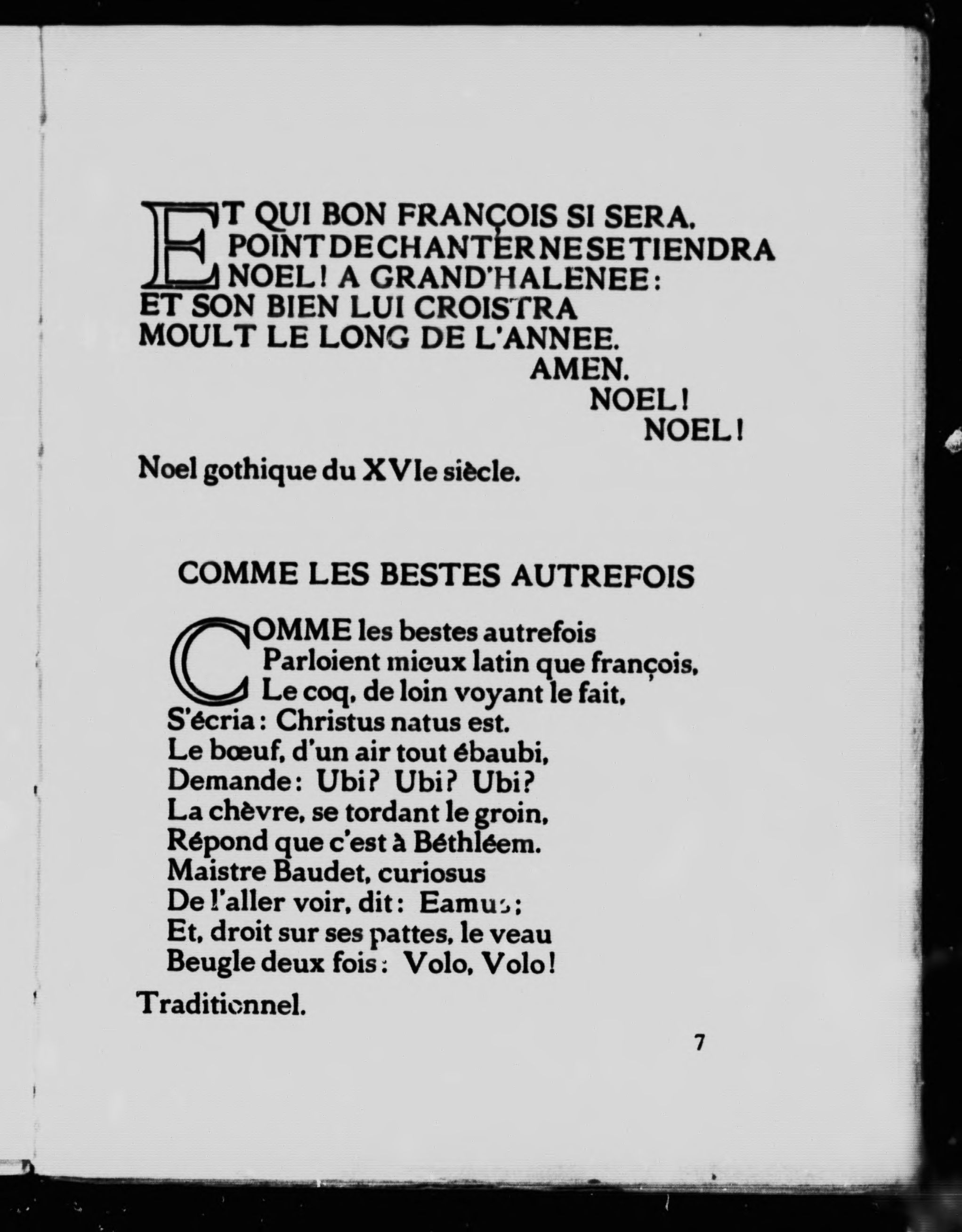 ET QUI BON FRANÇOIS SI SERA,
POINT DE CHANTER NE SE TIENDRA
NOEL! A GRAND'HALENEE:
ET SON BIEN LUI CROISTRA
MOULT LE LONG DE L'ANNEE.
AMEN.
NOEL!
NOEL!

Noel gothique du XVIe siècle.

COMME LES BESTES AUTREFOIS

COMME les bestes autrefois
Parloient mieux latin que françois,
Le coq, de loin voyant le fait,
S'écria: Christus natus est.
Le bœuf, d'un air tout ébaubi,
Demande: Ubi? Ubi? Ubi?
La chèvre, se tordant le groin,
Répond que c'est à Béthléem.
Maistre Baudet, curiosus
De l'aller voir, dit: Eamus;
Et, droit sur ses pattes, le veau
Beugle deux fois: Volo, Volo!

Traditionnel.

7